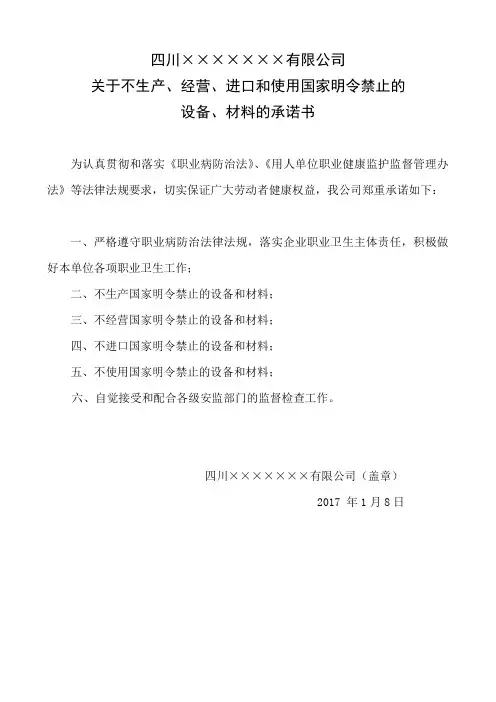 四川××××××××有限公司
关于不生产、经营、进口和使用国家明令禁止的
设备、材料的承诺书

为认真贯彻和落实《职业病防治法》、《用人单位职业健康监护监督管理办法》等法律法规要求，切实保证广大劳动者健康权益，我公司郑重承诺如下：

一、严格遵守职业病防治法律法规，落实企业职业卫生主体责任，积极做好本单位各项职业卫生工作；

二、不生产国家明令禁止的设备和材料；

三、不经营国家明令禁止的设备和材料；

四、不进口国家明令禁止的设备和材料；

五、不使用国家明令禁止的设备和材料；

六、自觉接受和配合各级安监部门的监督检查工作。

四川×××××××有限公司（盖章）

2017 年 1 月 8 日